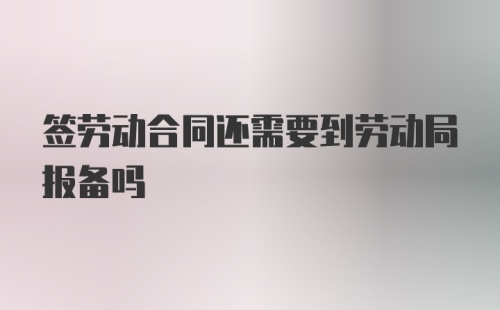 签劳动合同还需要到劳动局报备吗